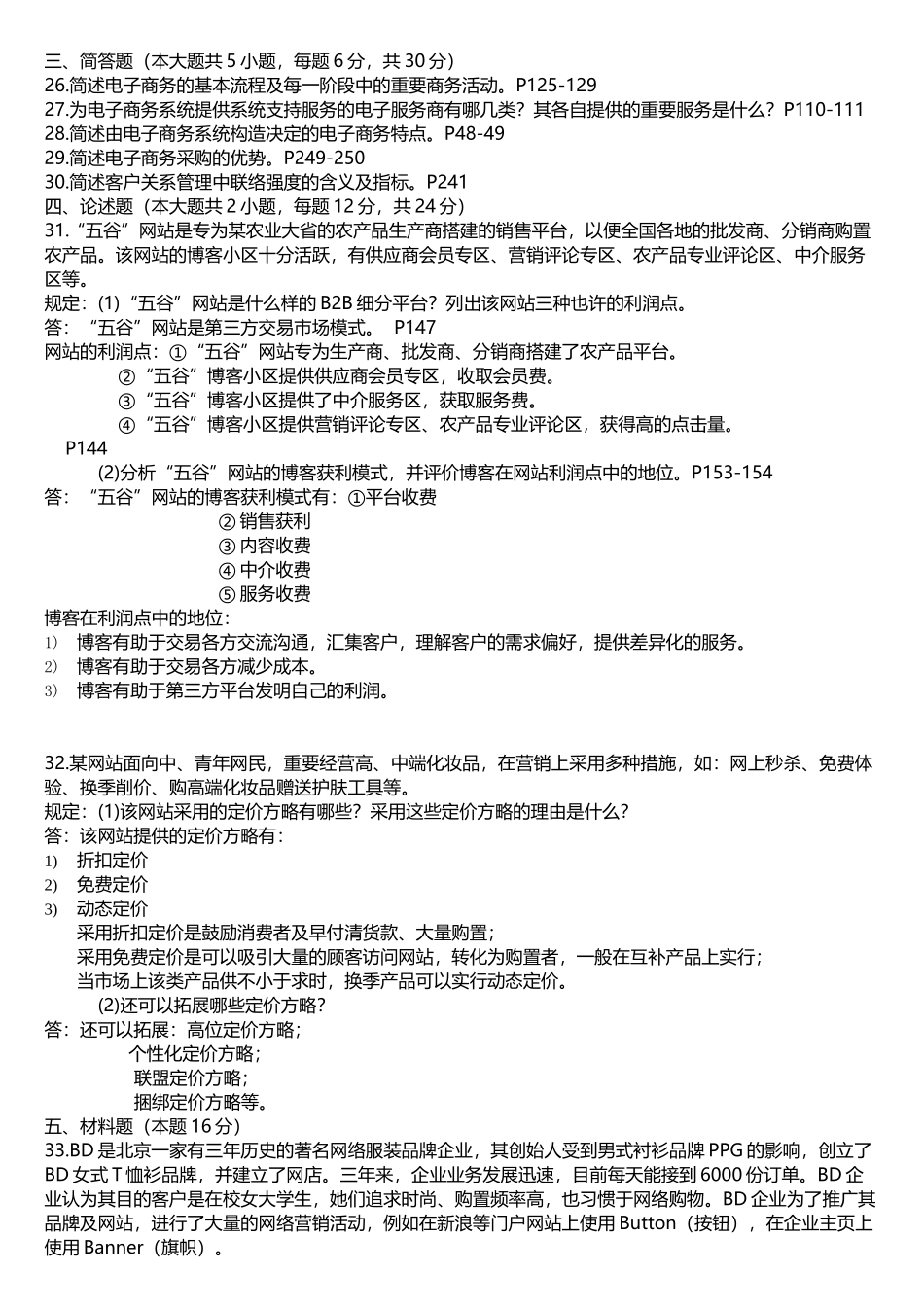 三、简答题（本大题共 5 小题，每题 6 分，共 30 分）
26.简述电子商务的基本流程及每一阶段中的重要商务活动。P125-129
27.为电子商务系统提供系统支持服务的电子服务商有哪几类？其各自提供的重要服务是什么？P110-111
28.简述由电子商务系统构造决定的电子商务特点。P48-49
29.简述电子商务采购的优势。P249-250
30.简述客户关系管理中联络强度的含义及指标。P241
四、论述题（本大题共 2 小题，每题 12 分，共 24 分）
31.“五谷”网站是专为某农业大省的农产品生产商搭建的销售平台，以便全国各地的批发商、分销商购置农产品。该网站的博客小区十分活跃，有供应商会员专区、营销评论专区、农产品专业评论区、中介服务区等。
规定：(1)“五谷”网站是什么样的 B2B 细分平台？列出该网站三种也许的利润点。
答：“五谷”网站是第三方交易市场模式。 P147
网站的利润点：①“五谷”网站专为生产商、批发商、分销商搭建了农产品平台。
②“五谷”博客小区提供供应商会员专区，收取会员费。
③“五谷”博客小区提供了中介服务区，获取服务费。
④“五谷”博客小区提供营销评论专区、农产品专业评论区，获得高的点击量。
P144
(2)分析“五谷”网站的博客获利模式，并评价博客在网站利润点中的地位。P153-154
答：“五谷”网站的博客获利模式有：①平台收费
② 销售获利
③ 内容收费
④ 中介收费
⑤ 服务收费
博客在利润点中的地位：
1) 博客有助于交易各方交流沟通，汇集客户，理解客户的需求偏好，提供差异化的服务。
2) 博客有助于交易各方减少成本。
3) 博客有助于第三方平台发明自己的利润。

32.某网站面向中、青年网民，重要经营高、中端化妆品，在营销上采用多种措施，如：网上秒杀、免费体验、换季削价、购高端化妆品赠送护肤工具等。
规定：(1)该网站采用的定价方略有哪些？采用这些定价方略的理由是什么？
答：该网站提供的定价方略有：
1) 折扣定价
2) 免费定价
3) 动态定价
采用折扣定价是鼓励消费者及早付清货款、大量购置；
采用免费定价是可以吸引大量的顾客访问网站，转化为购置者，一般在互补产品上实行；
当市场上该类产品供不小于求时，换季产品可以实行动态定价。
(2)还可以拓展哪些定价方略？
答：还可以拓展：高位定价方略；
个性化定价方略；
联盟定价方略；
捆绑定价方略等。
五、材料题（本题 16 分）
33.BD 是北京一家有三年历史的著名网络服装品牌企业，其创始人受到男式衬衫品牌 PPG 的影响，创立了 BD 女式 T 恤衫品牌，并建立了网店。三年来，企业业务发展迅速，目前每天能接到 6000 份订单。BD 企业认为其目的客户是在校女大学生，她们追求时尚、购置频率高，也习惯于网络购物。BD 企业为了推广其品牌及网站，进行了大量的网络营销活动，例如在新浪等门户网站上使用 Button（按钮），在企业主页上使用 Banner（旗帜）。